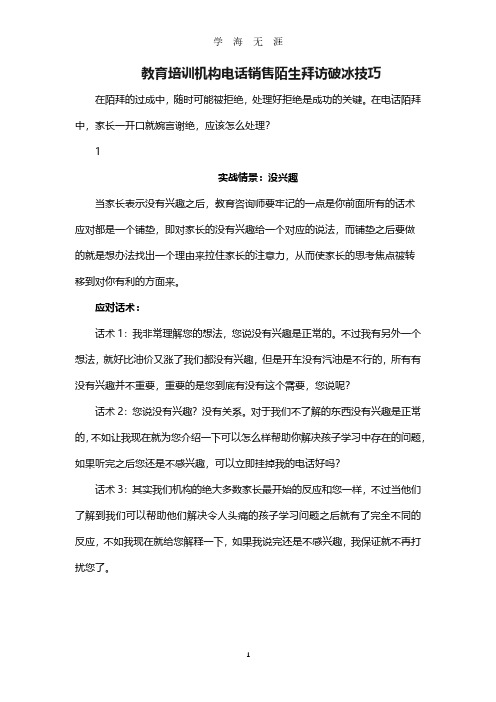 学 海 无 涯

教育培训机构电话销售陌生拜访破冰技巧

在陌拜的过成中，随时可能被拒绝，处理好拒绝是成功的关键。在电话陌拜中，家长一开口就婉言谢绝，应该怎么处理？

1

实战情景：没兴趣

当家长表示没有兴趣之后，教育咨询师要牢记的一点是你前面所有的话术应对都是一个铺垫，即对家长的没有兴趣给一个对应的说法，而铺垫之后要做的就是想办法找出一个理由来拉住家长的注意力，从而使家长的思考焦点被转移到对你有利的方面来。

应对话术：

话术 1：我非常理解您的想法，您说没有兴趣是正常的。不过我有另外一个想法，就好比油价又涨了我们都没有兴趣，但是开车没有汽油是不行的，所有有没有兴趣并不重要，重要的是您到底有没有这个需要，您说呢？

话术 2：您说没有兴趣？没有关系。对于我们不了解的东西没有兴趣是正常的，不如让我现在就为您介绍一下可以怎么样帮助你解决孩子学习中存在的问题，如果听完之后您还是不感兴趣，可以立即挂掉我的电话好吗？

话术 3：其实我们机构的绝大多数家长最开始的反应和您一样，不过当他们了解到我们可以帮助他们解决令人头痛的孩子学习问题之后就有了完全不同的反应，不如我现在就给您解释一下，如果我说完还是不感兴趣，我保证就不再打扰您了。

1